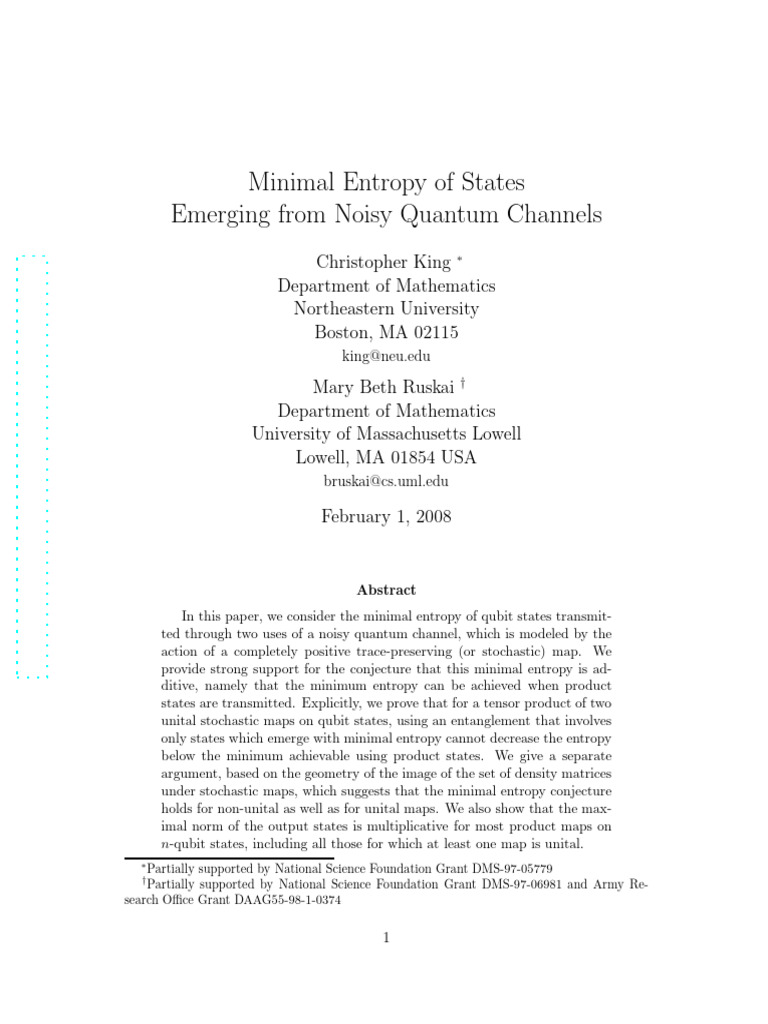 Minimal Entropy of States
Emerging from Noisy Quantum Channels

Christopher King $^*$
Department of Mathematics
Northeastern University
Boston, MA 02115
king@neu.edu

Mary Beth Ruskai $^\dagger$
Department of Mathematics
University of Massachusetts Lowell
Lowell, MA 01854 USA
bruskai@cs.uml.edu

February 1, 2008

Abstract

In this paper, we consider the minimal entropy of qubit states transmitted through two uses of a noisy quantum channel, which is modeled by the action of a completely positive trace-preserving (or stochastic) map. We provide strong support for the conjecture that this minimal entropy is additive, namely that the minimum entropy can be achieved when product states are transmitted. Explicitly, we prove that for a tensor product of two unital stochastic maps on qubit states, using an entanglement that involves only states which emerge with minimal entropy cannot decrease the entropy below the minimum achievable using product states. We give a separate argument, based on the geometry of the image of the set of density matrices under stochastic maps, which suggests that the minimal entropy conjecture holds for non-unital as well as for unital maps. We also show that the maximal norm of the output states is multiplicative for most product maps on $n$-qubit states, including all those for which at least one map is unital.

$^*$Partially supported by National Science Foundation Grant DMS-97-05779
$^\dagger$Partially supported by National Science Foundation Grant DMS-97-06981 and Army Research Office Grant DAAG55-98-1-0374

1